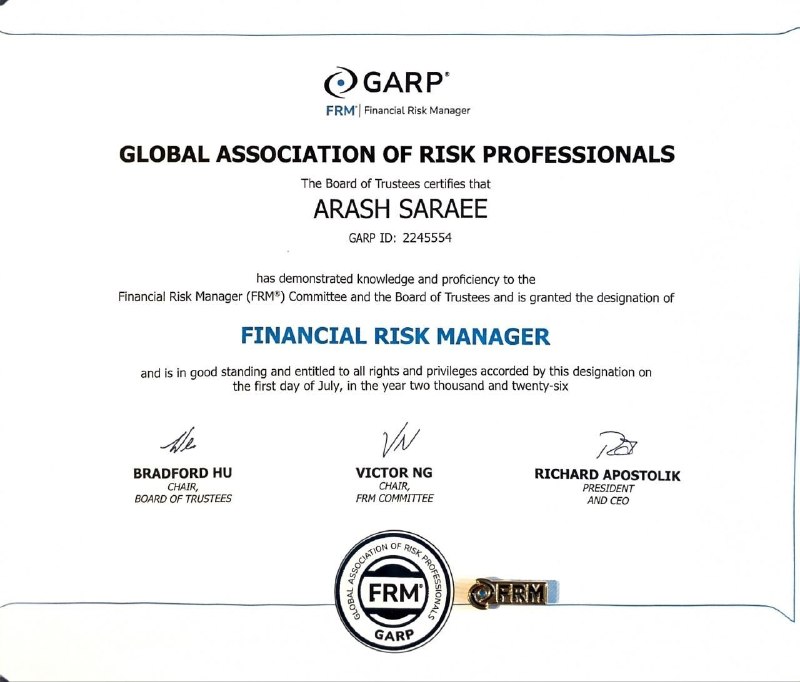 GARP®
FRM® | Financial Risk Manager

GLOBAL ASSOCIATION OF RISK PROFESSIONALS

The Board of Trustees certifies that

ARASH SARAEE

GARP ID: 2245554

has demonstrated knowledge and proficiency to the Financial Risk Manager (FRM®) Committee and the Board of Trustees and is granted the designation of

FINANCIAL RISK MANAGER

and is in good standing and entitled to all rights and privileges accorded by this designation on the first day of July, in the year two thousand and twenty-six

BRADFORD HU
CHAIR,
BOARD OF TRUSTEES

VICTOR NG
CHAIR,
FRM COMMITTEE

RICHARD APOSTOLIK
PRESIDENT
AND CEO

GLOBAL ASSOCIATION OF RISK PROFESSIONALS
FRM®
GARP

FRM